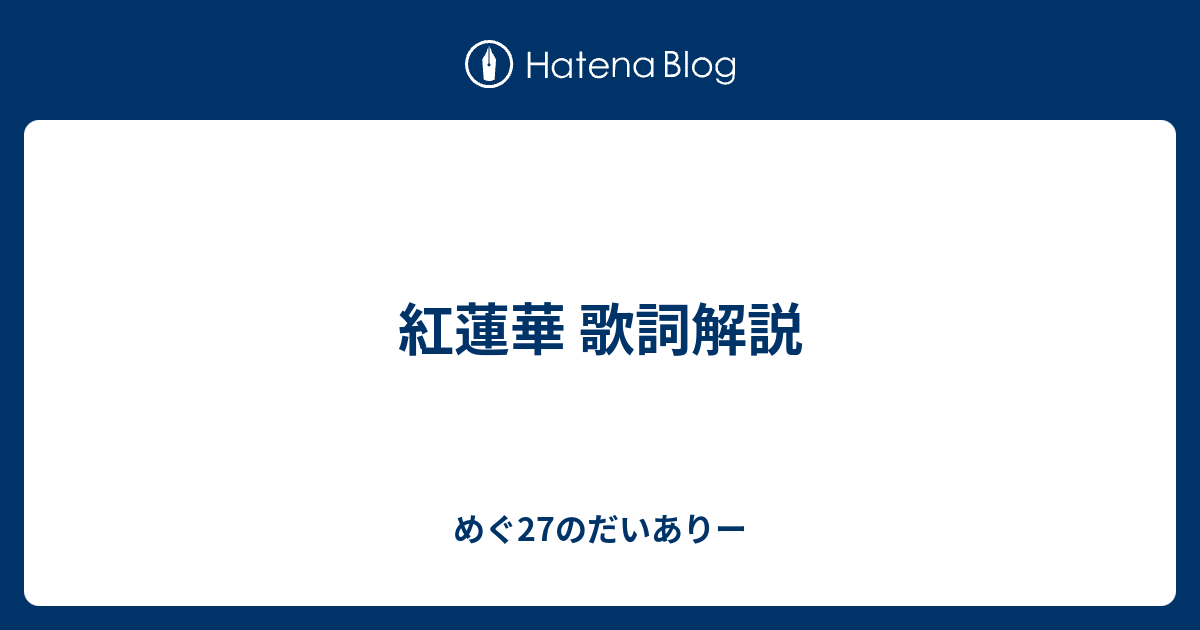 Hatena Blog

紅蓮華 歌詞解説

めぐ27のだいありー